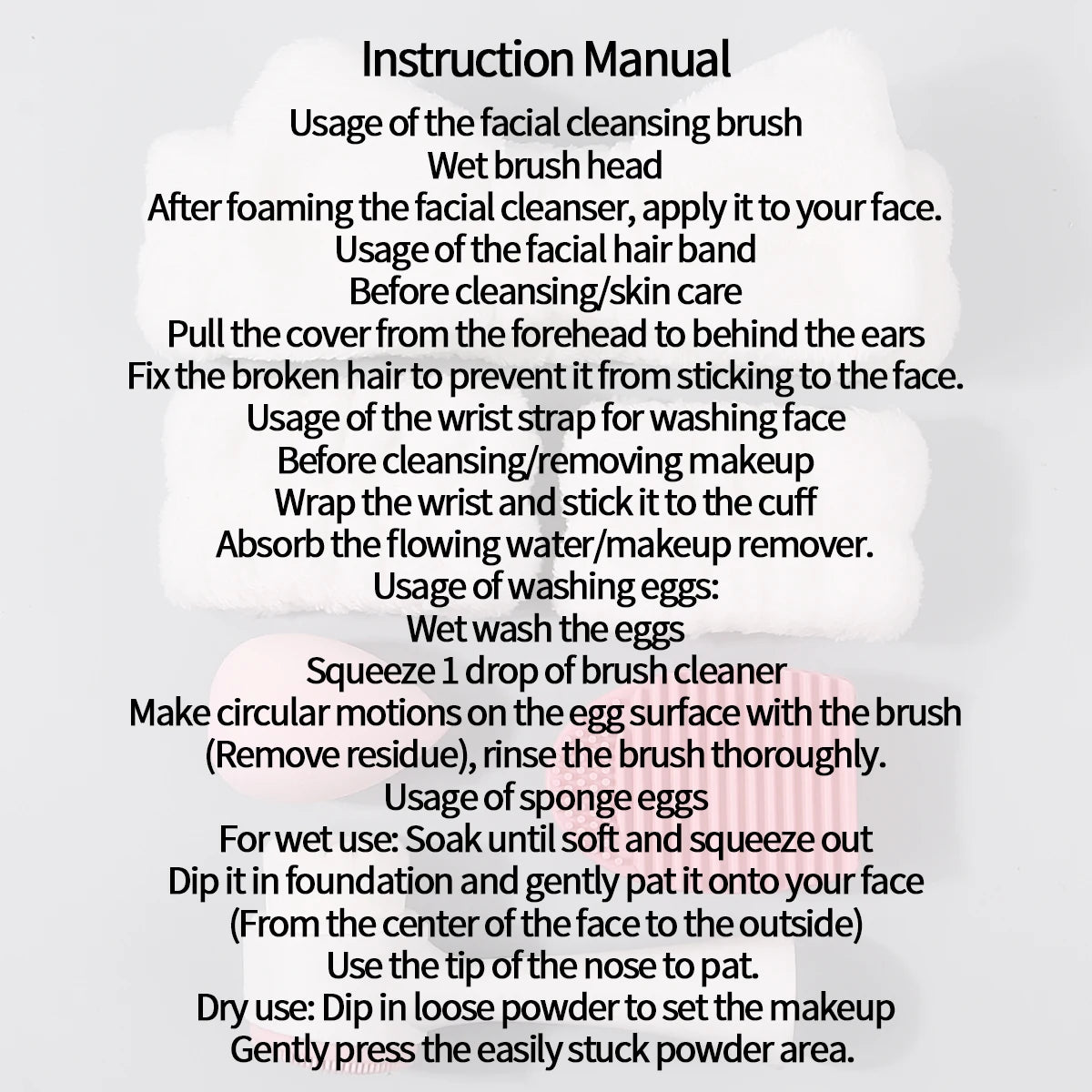 Instruction Manual

Usage of the facial cleansing brush
Wet brush head
After foaming the facial cleanser, apply it to your face.
Usage of the facial hair band
Before cleansing/skin care
Pull the cover from the forehead to behind the ears
Fix the broken hair to prevent it from sticking to the face.
Usage of the wrist strap for washing face
Before cleansing/removing makeup
Wrap the wrist and stick it to the cuff
Absorb the flowing water/makeup remover.
Usage of washing eggs:
Wet wash the eggs
Squeeze 1 drop of brush cleaner
Make circular motions on the egg surface with the brush
(Remove residue), rinse the brush thoroughly.
Usage of sponge eggs
For wet use: Soak until soft and squeeze out
Dip it in foundation and gently pat it onto your face
(From the center of the face to the outside)
Use the tip of the nose to pat.
Dry use: Dip in loose powder to set the makeup
Gently press the easily stuck powder area.